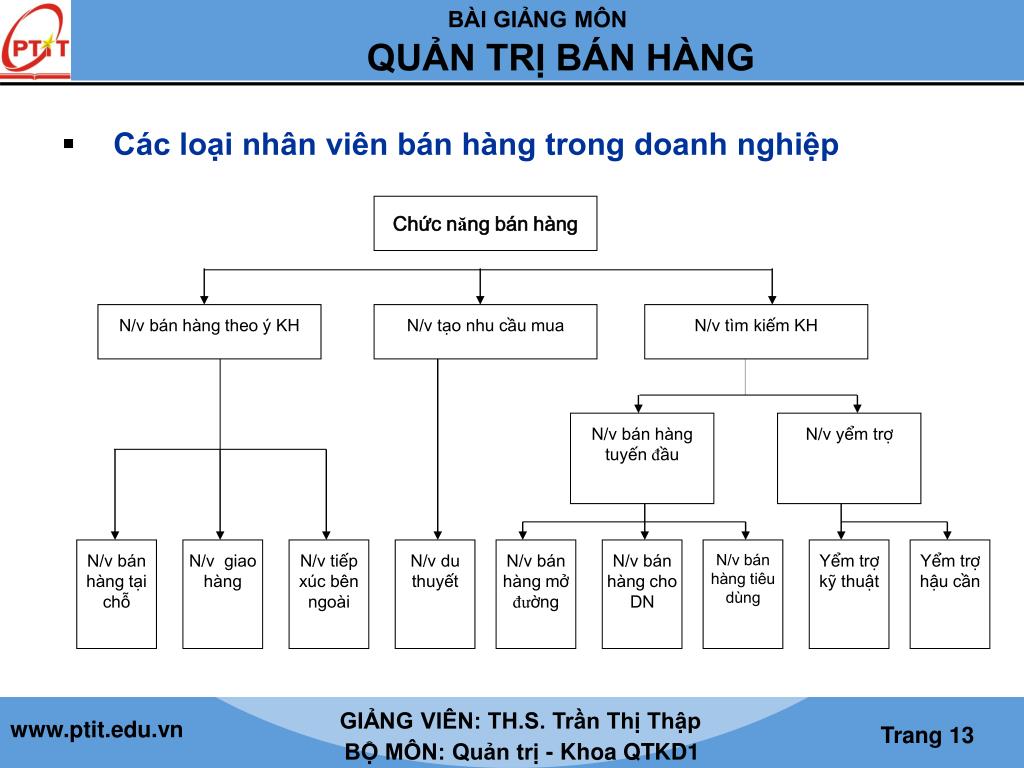 PTIT

BÀI GIẢNG MÔN
QUẢN TRỊ BÁN HÀNG

▪ Các loại nhân viên bán hàng trong doanh nghiệp

Chức năng bán hàng

N/v bán hàng theo ý KH

N/v tạo nhu cầu mua

N/v tìm kiếm KH

N/v bán hàng tuyến đầu

N/v yểm trợ

N/v bán hàng tại chỗ

N/v giao hàng

N/v tiếp xúc bên ngoài

N/v du thuyết

N/v bán hàng mở đường

N/v bán hàng cho DN

N/v bán hàng tiêu dùng

Yểm trợ kỹ thuật

Yểm trợ hậu cần

www.ptit.edu.vn

GIẢNG VIÊN: TH.S. Trần Thị Thập
BỘ MÔN: Quản trị - Khoa QTKD1

Trang 13